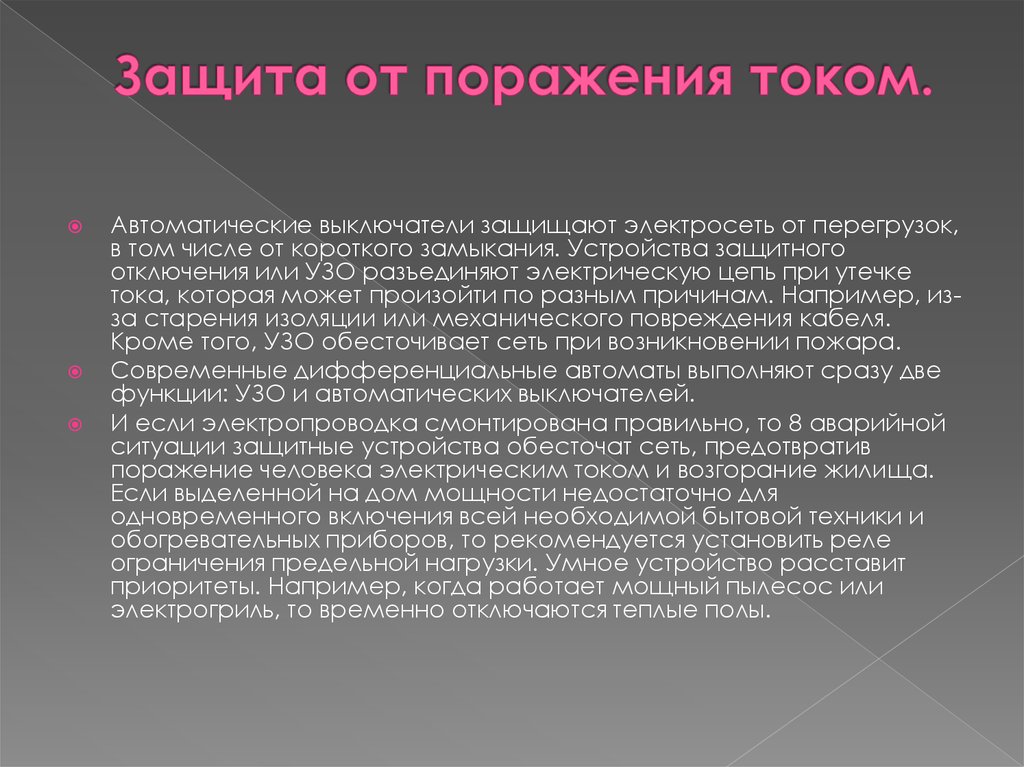 Защита от поражения током.

Автоматические выключатели защищают электросеть от перегрузок, в том числе от короткого замыкания. Устройства защитного отключения или УЗО разъединяют электрическую цепь при утечке тока, которая может произойти по разным причинам. Например, из-за старения изоляции или механического повреждения кабеля. Кроме того, УЗО обесточивает сеть при возникновении пожара.

Современные дифференциальные автоматы выполняют сразу две функции: УЗО и автоматических выключателей.

И если электропроводка смонтирована правильно, то 8 аварийной ситуации защитные устройства обесточат сеть, предотвратив поражение человека электрическим током и возгорание жилища. Если выделенной на дом мощности недостаточно для одновременного включения всей необходимой бытовой техники и обогревательных приборов, то рекомендуется установить реле ограничения предельной нагрузки. Умное устройство расставит приоритеты. Например, когда работает мощный пылесос или электрогриль, то временно отключаются теплые полы.